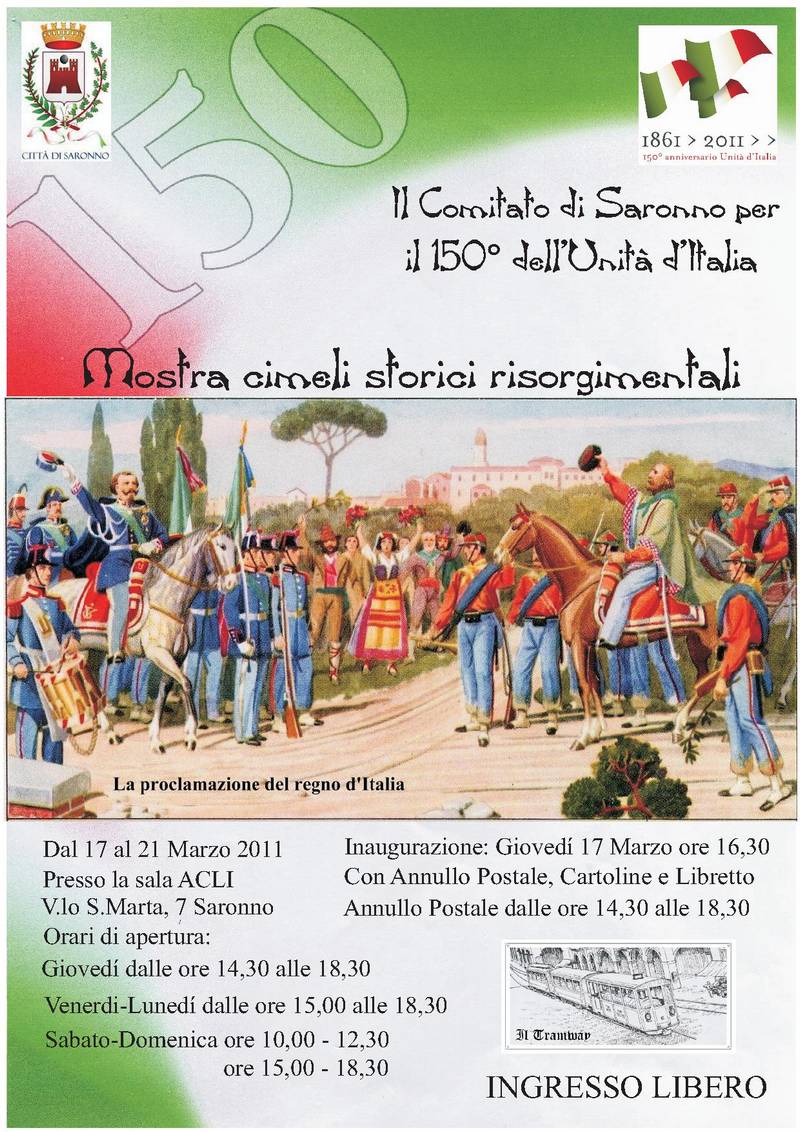 CITTÀ DI SARONNO

150

1861 > 2011 > >
150° anniversario Unità d'Italia

Il Comitato di Saronno per il 150° dell'Unità d'Italia

Mostra cimeli storici risorgimentali

La proclamazione del regno d'Italia

Dal 17 al 21 Marzo 2011
Presso la sala ACLI
V.lo S.Marta, 7 Saronno
Orari di apertura:
Giovedí dalle ore 14,30 alle 18,30
Venerdi-Lunedí dalle ore 15,00 alle 18,30
Sabato-Domenica ore 10,00 - 12,30
ore 15,00 - 18,30

Inaugurazione: Giovedí 17 Marzo ore 16,30
Con Annullo Postale, Cartoline e Libretto
Annullo Postale dalle ore 14,30 alle 18,30

Il Tramway

INGRESSO LIBERO